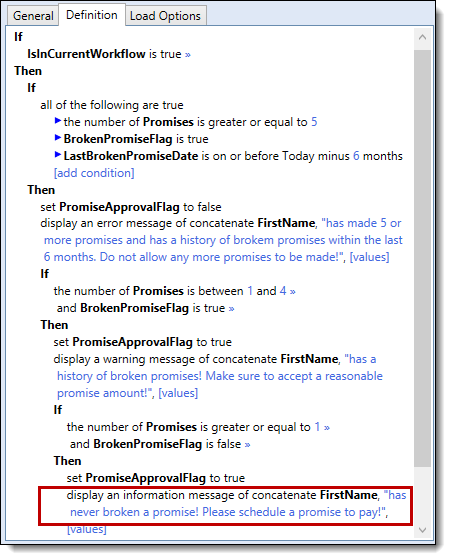 General Definition Load Options

If
IsInCurrentWorkflow is true »
Then
If
all of the following are true
the number of Promises is greater or equal to 5
BrokenPromiseFlag is true
LastBrokenPromiseDate is on or before Today minus 6 months
[add condition]
Then
set PromiseApprovalFlag to false
display an error message of concatenate FirstName, "has made 5 or more promises and has a history of brokem promises within the last 6 months. Do not allow any more promises to be made!", [values]
If
the number of Promises is between 1 and 4 »
and BrokenPromiseFlag is true »
Then
set PromiseApprovalFlag to true
display a warning message of concatenate FirstName, "has a history of broken promises! Make sure to accept a reasonable promise amount!", [values]
If
the number of Promises is greater or equal to 1 »
and BrokenPromiseFlag is false »
Then
set PromiseApprovalFlag to true
display an information message of concatenate FirstName, "has never broken a promise! Please schedule a promise to pay!", [values]